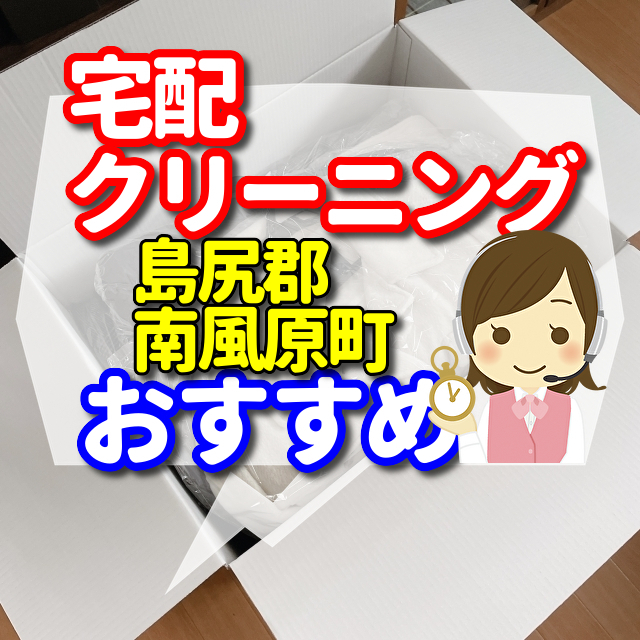 宅配
クリーニング
島尻郡
南風原町
おすすめ